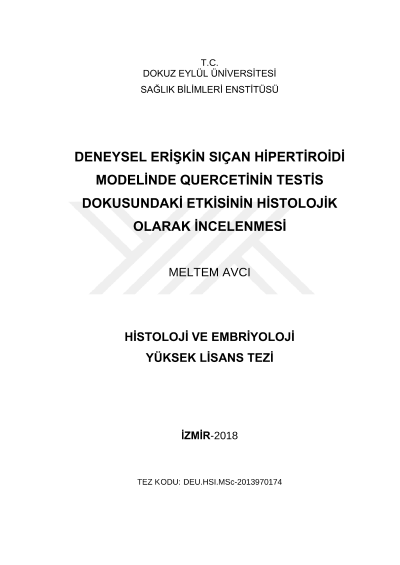 T.C.
DOKUZ EYLÜL ÜNİVERSİTESİ
SAĞLIK BİLİMLERİ ENSTİTÜSÜ

DENEYSEL ERİŞKİN SIÇAN HİPERTİROİDİ MODELİNDE QUERCETİNİN TESTİS DOKUSUNDAKİ ETKİSİNİN HİSTOLOJİK OLARAK İNCELENMESİ

MELTEM AVCI

HİSTOLOJİ VE EMBRİYOLOJİ
YÜKSEK LİSANS TEZİ

İZMİR-2018

TEZ KODU: DEU.HSI.MSc-2013970174